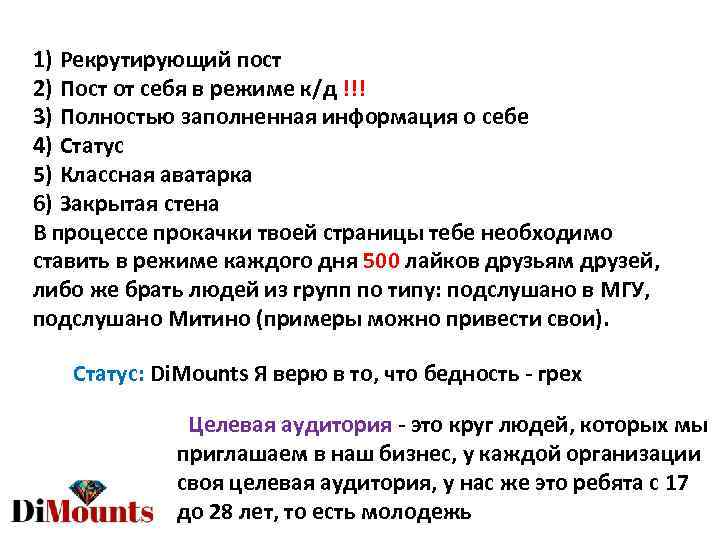 1) Рекрутирующий пост
2) Пост от себя в режиме к/д !!!
3) Полностью заполненная информация о себе
4) Статус
5) Классная аватарка
6) Закрытая стена
В процессе прокачки твоей страницы тебе необходимо ставить в режиме каждого дня 500 лайков друзьям друзей, либо же брать людей из групп по типу: подслушано в МГУ, подслушано Митино (примеры можно привести свои).

Статус: DiMounts Я верю в то, что бедность - грех

Целевая аудитория - это круг людей, которых мы приглашаем в наш бизнес, у каждой организации своя целевая аудитория, у нас же это ребята с 17 до 28 лет, то есть молодежь

DiMounts